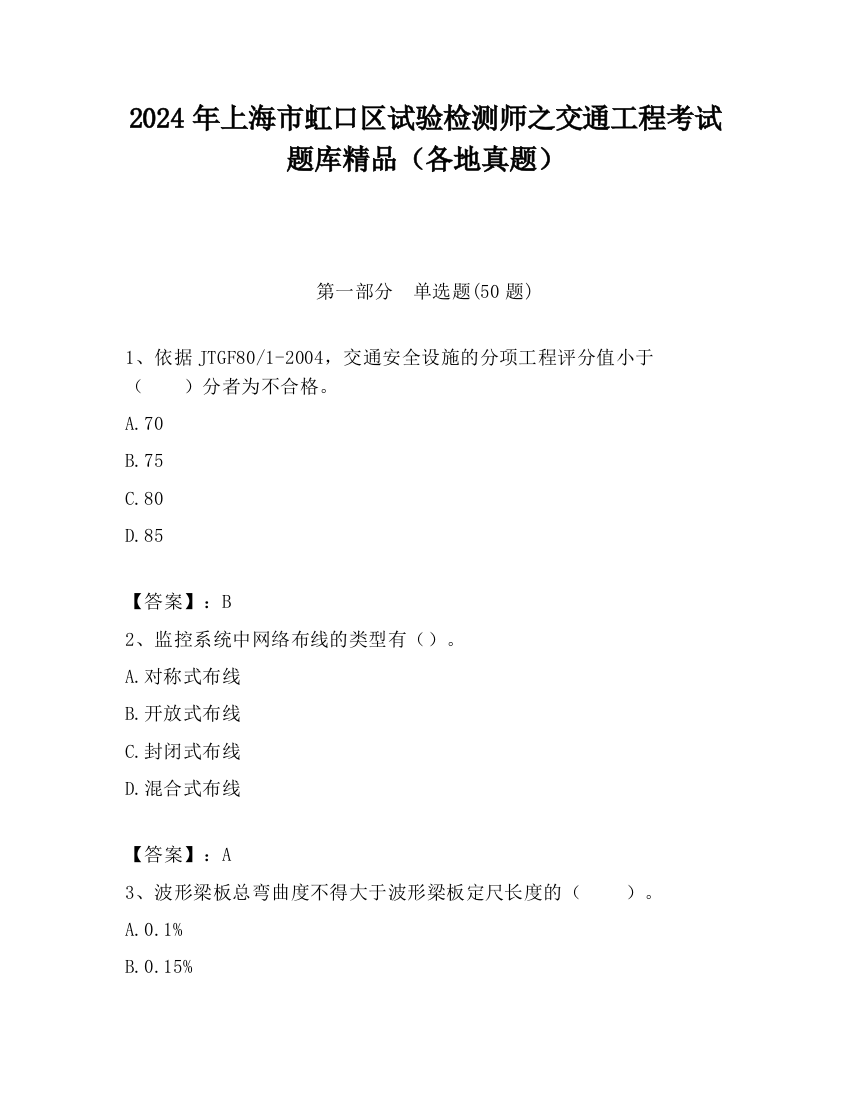 2024年上海市虹口区试验检测师之交通工程考试题库精品（各地真题）

第一部分　单选题(50题)

1、依据JTGF80/1-2004，交通安全设施的分项工程评分值小于（　　）分者为不合格。

A.70

B.75

C.80

D.85

【答案】：B

2、监控系统中网络布线的类型有（）。

A.对称式布线

B.开放式布线

C.封闭式布线

D.混合式布线

【答案】：A

3、波形梁板总弯曲度不得大于波形梁板定尺长度的（　　）。

A.0.1%

B.0.15%